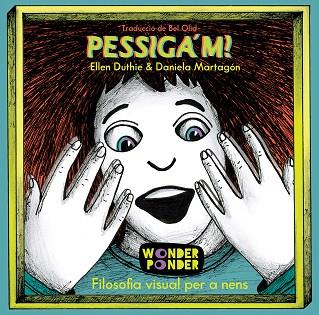 Traducció de Bel Olid

PESSIGA'M!

Ellen Duthie & Daniela Martagón

WONDER
PONDER

Filosofia visual per a nens